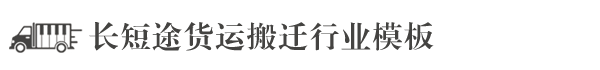 长短途货运搬迁行业模板